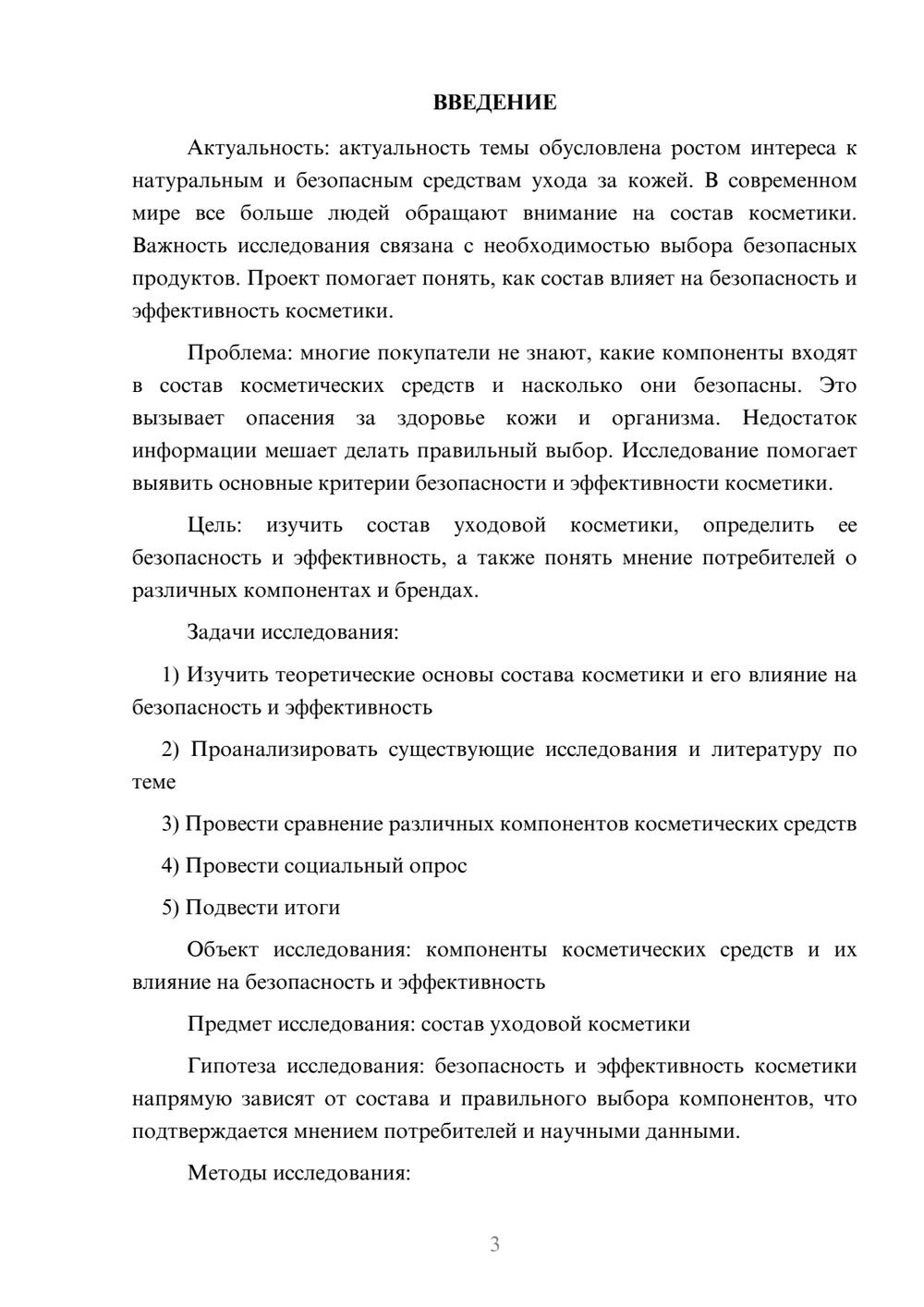 ВВЕДЕНИЕ

Актуальность: актуальность темы обусловлена ростом интереса к натуральным и безопасным средствам ухода за кожей. В современном мире все больше людей обращают внимание на состав косметики. Важность исследования связана с необходимостью выбора безопасных продуктов. Проект помогает понять, как состав влияет на безопасность и эффективность косметики.

Проблема: многие покупатели не знают, какие компоненты входят в состав косметических средств и насколько они безопасны. Это вызывает опасения за здоровье кожи и организма. Недостаток информации мешает делать правильный выбор. Исследование помогает выявить основные критерии безопасности и эффективности косметики.

Цель: изучить состав уходовой косметики, определить ее безопасность и эффективность, а также понять мнение потребителей о различных компонентах и брендах.

Задачи исследования:

1) Изучить теоретические основы состава косметики и его влияние на безопасность и эффективность

2) Проанализировать существующие исследования и литературу по теме

3) Провести сравнение различных компонентов косметических средств

4) Провести социальный опрос

5) Подвести итоги

Объект исследования: компоненты косметических средств и их влияние на безопасность и эффективность

Предмет исследования: состав уходовой косметики

Гипотеза исследования: безопасность и эффективность косметики напрямую зависят от состава и правильного выбора компонентов, что подтверждается мнением потребителей и научными данными.

Методы исследования:

3